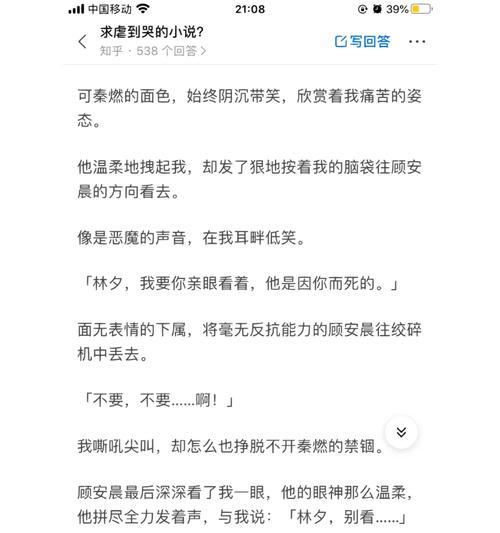 中国移动 21:08 39%

求虐到哭的小说?
知乎 · 538 个回答 >
写回答 ···

可秦燃的面色，始终阴沉带笑，欣赏着我痛苦的姿态。

他温柔地拽起我，却发了狠地按着我的脑袋往顾安晨的方向看去。

像是恶魔的声音，在我耳畔低笑。

「林夕，我要你亲眼看着，他是因你而死的。」

面无表情的下属，将毫无反抗能力的顾安晨往绞碎机中丢去。

「不要，不要......啊！」

我嘶吼尖叫，却怎么也挣脱不开秦燃的禁锢。

顾安晨最后深深看了我一眼，他的眼神那么温柔，他拼尽全力发着声，与我说：「林夕，别看......」